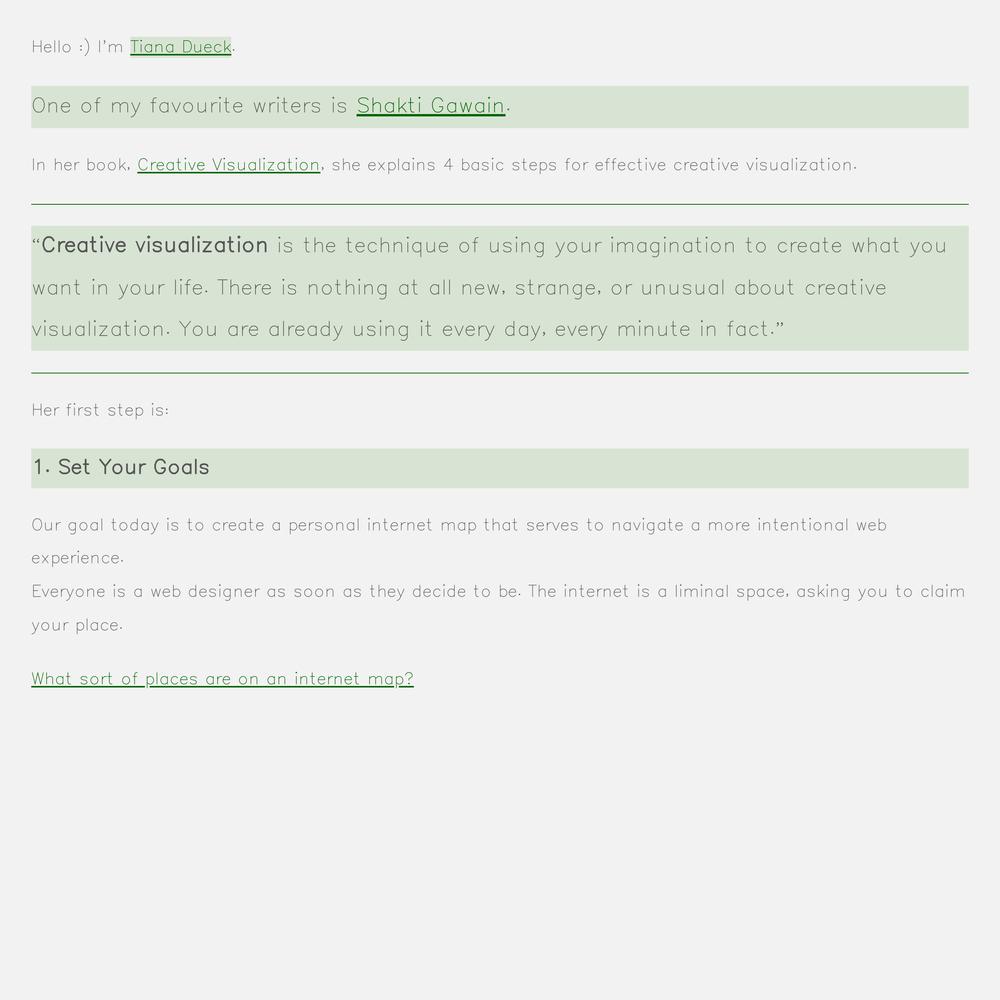 Hello :) I'm Tiana Dueck.

One of my favourite writers is Shakti Gawain.

In her book, Creative Visualization, she explains 4 basic steps for effective creative visualization.

"Creative visualization is the technique of using your imagination to create what you want in your life. There is nothing at all new, strange, or unusual about creative visualization. You are already using it every day, every minute in fact."

Her first step is:

1. Set Your Goals

Our goal today is to create a personal internet map that serves to navigate a more intentional web experience.
Everyone is a web designer as soon as they decide to be. The internet is a liminal space, asking you to claim your place.

What sort of places are on an internet map?